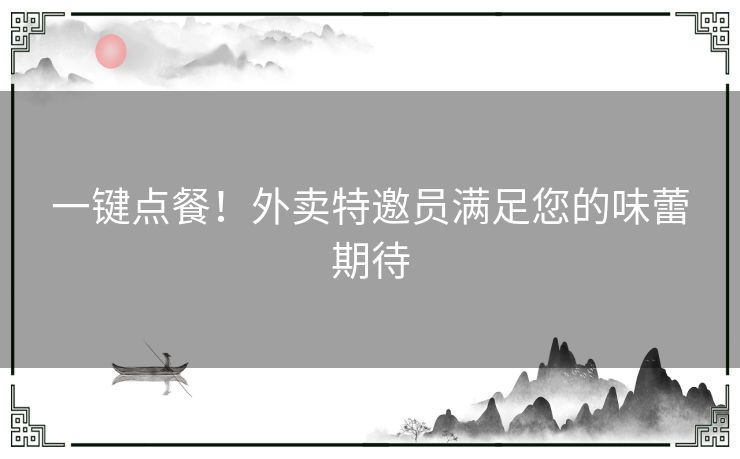 一键点餐！外卖特邀员满足您的味蕾期待